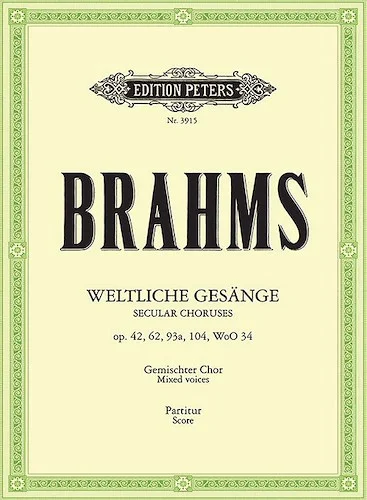 EDITION PETERS
Nr. 3915

BRAHMS

WELTLICHE GESÄNGE
SECULAR CHORUSES
op. 42, 62, 93a, 104, WoO 34

Gemischter Chor
Mixed voices

Partitur
Score